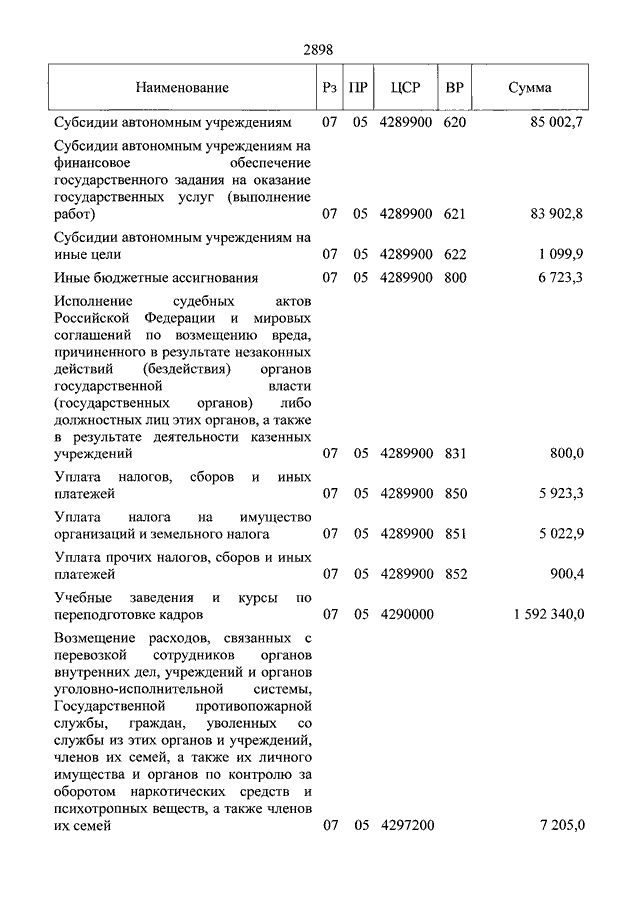 2898

| Наименование | Рз | ПР | ЦСР | ВР | Сумма |
|---|---|---|---|---|---|
| Субсидии автономным учреждениям | 07 | 05 | 4289900 | 620 | 85 002,7 |
| Субсидии автономным учреждениям на финансовое обеспечение государственного задания на оказание государственных услуг (выполнение работ) | 07 | 05 | 4289900 | 621 | 83 902,8 |
| Субсидии автономным учреждениям на иные цели | 07 | 05 | 4289900 | 622 | 1 099,9 |
| Иные бюджетные ассигнования | 07 | 05 | 4289900 | 800 | 6 723,3 |
| Исполнение судебных актов Российской Федерации и мировых соглашений по возмещению вреда, причиненного в результате незаконных действий (бездействия) органов государственной власти (государственных органов) либо должностных лиц этих органов, а также в результате деятельности казенных учреждений | 07 | 05 | 4289900 | 831 | 800,0 |
| Уплата налогов, сборов и иных платежей | 07 | 05 | 4289900 | 850 | 5 923,3 |
| Уплата налога на имущество организаций и земельного налога | 07 | 05 | 4289900 | 851 | 5 022,9 |
| Уплата прочих налогов, сборов и иных платежей | 07 | 05 | 4289900 | 852 | 900,4 |
| Учебные заведения и курсы по переподготовке кадров | 07 | 05 | 4290000 | | 1 592 340,0 |
| Возмещение расходов, связанных с перевозкой сотрудников органов внутренних дел, учреждений и органов уголовно-исполнительной системы, Государственной противопожарной службы, граждан, уволенных со службы из этих органов и учреждений, членов их семей, а также их личного имущества и органов по контролю за оборотом наркотических средств и психотропных веществ, а также членов их семей | 07 | 05 | 4297200 | | 7 205,0 |